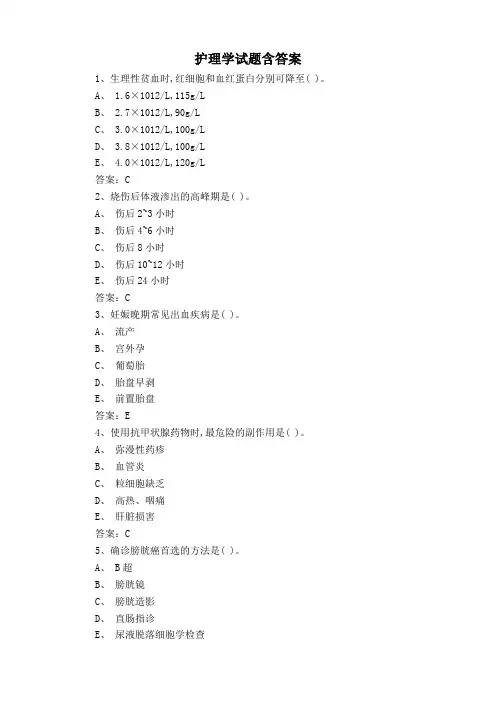 护理学试题含答案

1、生理性贫血时,红细胞和血红蛋白分别可降至( )。

A、 1.6×1012/L,115g/L

B、 2.7×1012/L,90g/L

C、 3.0×1012/L,100g/L

D、 3.8×1012/L,100g/L

E、 4.0×1012/L,120g/L

答案：C

2、烧伤后体液渗出的高峰期是( )。

A、 伤后 2~3 小时

B、 伤后 4~6 小时

C、 伤后 8 小时

D、 伤后 10~12 小时

E、 伤后 24 小时

答案：C

3、妊娠晚期常见出血疾病是( )。

A、 流产

B、 宫外孕

C、 葡萄胎

D、 胎盘早剥

E、 前置胎盘

答案：E

4、使用抗甲状腺药物时,最危险的副作用是( )。

A、 弥漫性药疹

B、 血管炎

C、 粒细胞缺乏

D、 高热、咽痛

E、 肝脏损害

答案：C

5、确诊膀胱癌首选的方法是( )。

A、 B超

B、 膀胱镜

C、 膀胱造影

D、 直肠指诊

E、 尿液脱落细胞学检查